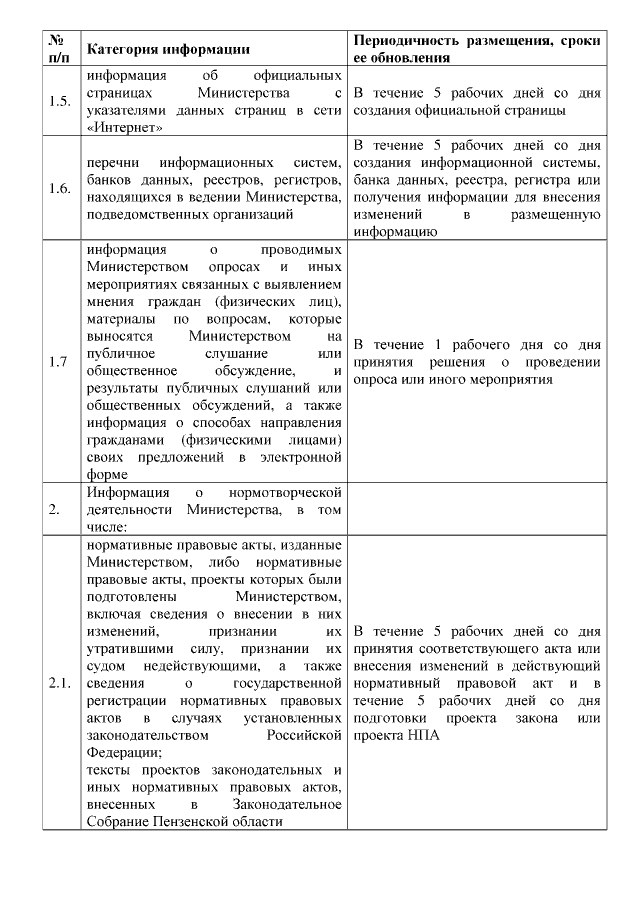 | № п/п | Категория информации | Периодичность размещения, сроки ее обновления |
|---|---|---|
| 1.5. | информация об официальных страницах Министерства с указателями данных страниц в сети «Интернет» | В течение 5 рабочих дней со дня создания официальной страницы |
| 1.6. | перечни информационных систем, банков данных, реестров, регистров, находящихся в ведении Министерства, подведомственных организаций | В течение 5 рабочих дней со дня создания информационной системы, банка данных, реестра, регистра или получения информации для внесения изменений в размещенную информацию |
| 1.7 | информация о проводимых Министерством опросах и иных мероприятиях связанных с выявлением мнения граждан (физических лиц), материалы по вопросам, которые выносятся Министерством на публичное слушание или общественное обсуждение, и результаты публичных слушаний или общественных обсуждений, а также информация о способах направления гражданами (физическими лицами) своих предложений в электронной форме | В течение 1 рабочего дня со дня принятия решения о проведении опроса или иного мероприятия |
| 2. | Информация о нормотворческой деятельности Министерства, в том числе: | |
| 2.1. | нормативные правовые акты, изданные Министерством, либо нормативные правовые акты, проекты которых были подготовлены Министерством, включая сведения о внесении в них изменений, признании их утратившими силу, признании их судом недействующими, а также сведения о государственной регистрации нормативных правовых актов в случаях установленных законодательством Российской Федерации; тексты проектов законодательных и иных нормативных правовых актов, внесенных в Законодательное Собрание Пензенской области | В течение 5 рабочих дней со дня принятия соответствующего акта или внесения изменений в действующий нормативный правовой акт и в течение 5 рабочих дней со дня подготовки проекта закона или проекта НПА |